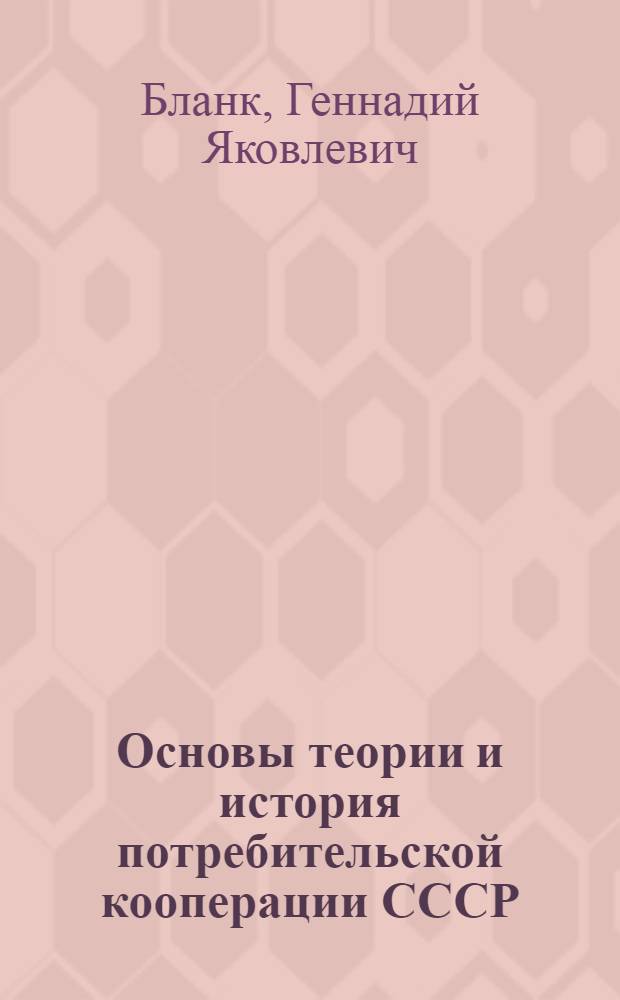 Бланк, Геннадий Яковлевич

Основы теории и история потребительской кооперации СССР